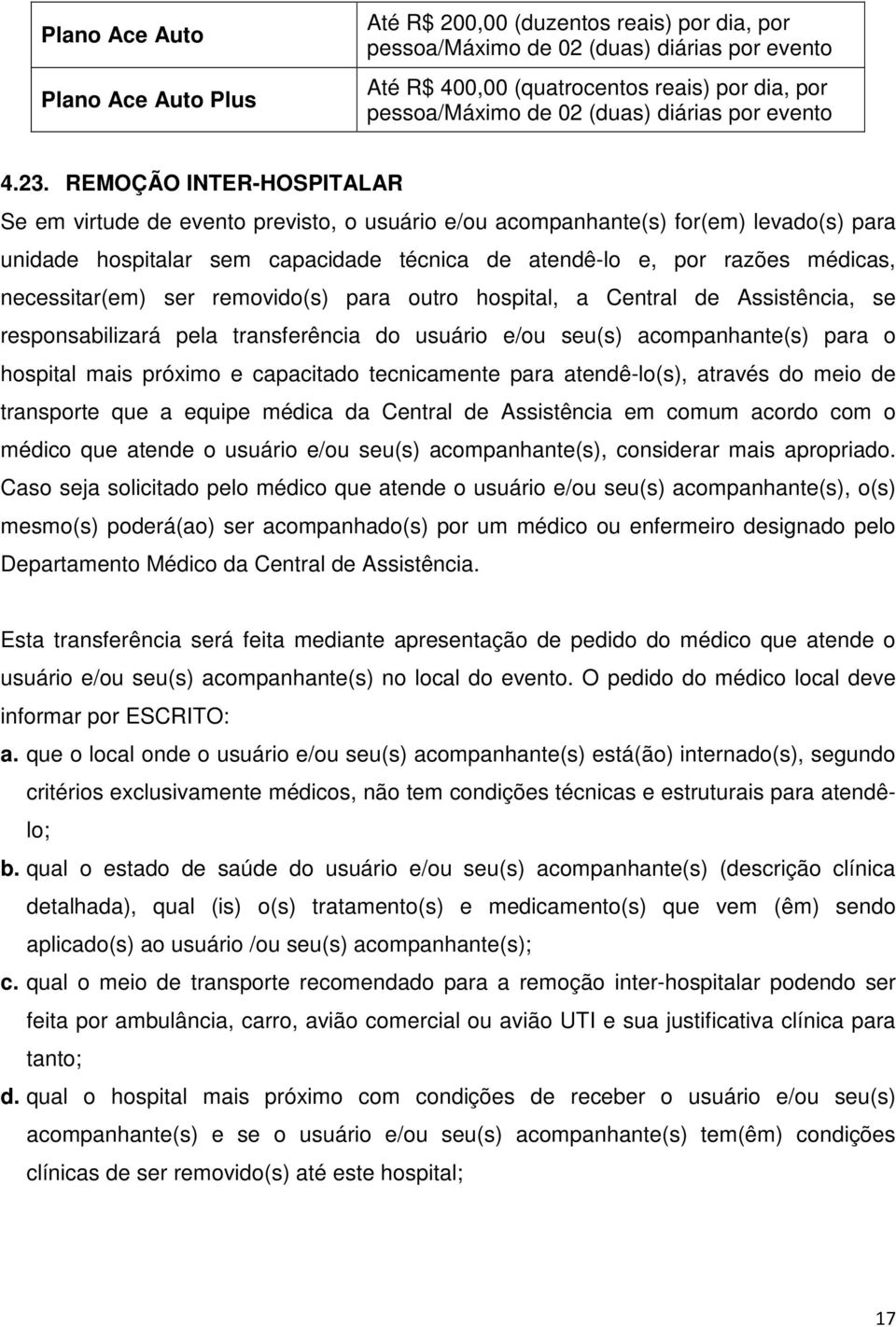 | Plano Ace Auto | Até R$ 200,00 (duzentos reais) por dia, por pessoa/Máximo de 02 (duas) diárias por evento |
|---|---|
| Plano Ace Auto Plus | Até R$ 400,00 (quatrocentos reais) por dia, por pessoa/Máximo de 02 (duas) diárias por evento |

4.23. REMOÇÃO INTER-HOSPITALAR

Se em virtude de evento previsto, o usuário e/ou acompanhante(s) for(em) levado(s) para unidade hospitalar sem capacidade técnica de atendê-lo e, por razões médicas, necessitar(em) ser removido(s) para outro hospital, a Central de Assistência, se responsabilizará pela transferência do usuário e/ou seu(s) acompanhante(s) para o hospital mais próximo e capacitado tecnicamente para atendê-lo(s), através do meio de transporte que a equipe médica da Central de Assistência em comum acordo com o médico que atende o usuário e/ou seu(s) acompanhante(s), considerar mais apropriado. Caso seja solicitado pelo médico que atende o usuário e/ou seu(s) acompanhante(s), o(s) mesmo(s) poderá(ao) ser acompanhado(s) por um médico ou enfermeiro designado pelo Departamento Médico da Central de Assistência.

Esta transferência será feita mediante apresentação de pedido do médico que atende o usuário e/ou seu(s) acompanhante(s) no local do evento. O pedido do médico local deve informar por ESCRITO:

a. que o local onde o usuário e/ou seu(s) acompanhante(s) está(ão) internado(s), segundo critérios exclusivamente médicos, não tem condições técnicas e estruturais para atendê-lo;

b. qual o estado de saúde do usuário e/ou seu(s) acompanhante(s) (descrição clínica detalhada), qual (is) o(s) tratamento(s) e medicamento(s) que vem (êm) sendo aplicado(s) ao usuário /ou seu(s) acompanhante(s);

c. qual o meio de transporte recomendado para a remoção inter-hospitalar podendo ser feita por ambulância, carro, avião comercial ou avião UTI e sua justificativa clínica para tanto;

d. qual o hospital mais próximo com condições de receber o usuário e/ou seu(s) acompanhante(s) e se o usuário e/ou seu(s) acompanhante(s) tem(êm) condições clínicas de ser removido(s) até este hospital;

17